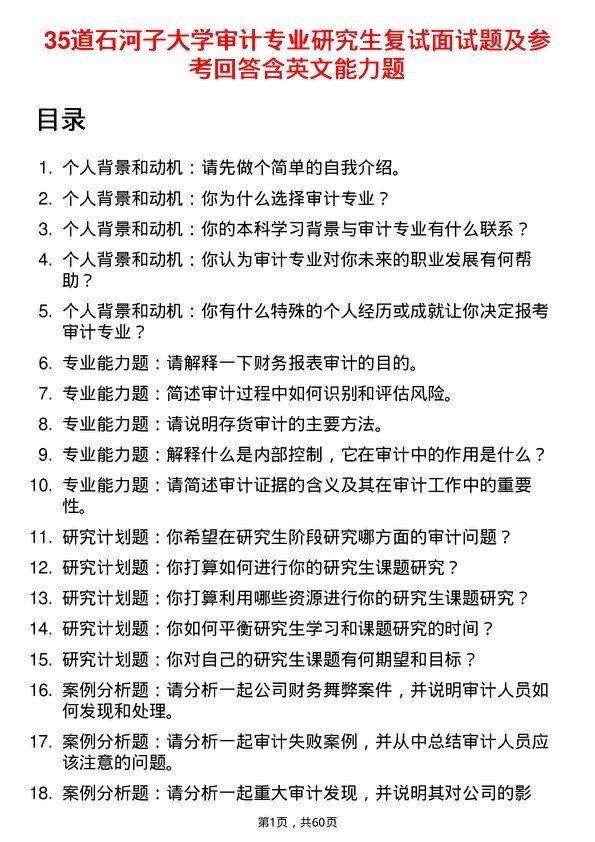 35道石河子大学审计专业研究生复试面试题及参考回答含英文能力题

目录

1. 个人背景和动机：请先做个简单的自我介绍。
2. 个人背景和动机：你为什么选择审计专业？
3. 个人背景和动机：你的本科学习背景与审计专业有什么联系？
4. 个人背景和动机：你认为审计专业对你未来的职业发展有何帮助？
5. 个人背景和动机：你有什么特殊的个人经历或成就让你决定报考审计专业？
6. 专业能力题：请解释一下财务报表审计的目的。
7. 专业能力题：简述审计过程中如何识别和评估风险。
8. 专业能力题：请说明存货审计的主要方法。
9. 专业能力题：解释什么是内部控制，它在审计中的作用是什么？
10. 专业能力题：请简述审计证据的含义及其在审计工作中的重要性。
11. 研究计划题：你希望在研究生阶段研究哪方面的审计问题？
12. 研究计划题：你打算如何进行你的研究生课题研究？
13. 研究计划题：你打算利用哪些资源进行你的研究生课题研究？
14. 研究计划题：你如何平衡研究生学习和课题研究的时间？
15. 研究计划题：你对自己的研究生课题有何期望和目标？
16. 案例分析题：请分析一起公司财务舞弊案件，并说明审计人员如何发现和处理。
17. 案例分析题：请分析一起审计失败案例，并从中总结审计人员应该注意的问题。
18. 案例分析题：请分析一起重大审计发现，并说明其对公司的影

第1页，共60页